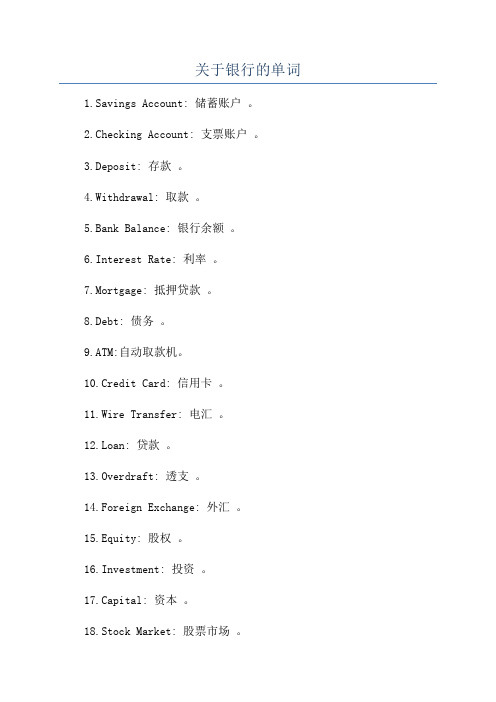 关于银行的单词

1.Savings Account: 储蓄账户 。

2.Checking Account: 支票账户 。

3.Deposit: 存款 。

4.Withdrawal: 取款 。

5.Bank Balance: 银行余额 。

6.Interest Rate: 利率 。

7.Mortgage: 抵押贷款 。

8.Debt: 债务 。

9.ATM:自动取款机。

10.Credit Card: 信用卡 。

11.Wire Transfer: 电汇 。

12.Loan: 贷款 。

13.Overdraft: 透支 。

14.Foreign Exchange: 外汇 。

15.Equity: 股权 。

16.Investment: 投资 。

17.Capital: 资本 。

18.Stock Market: 股票市场 。